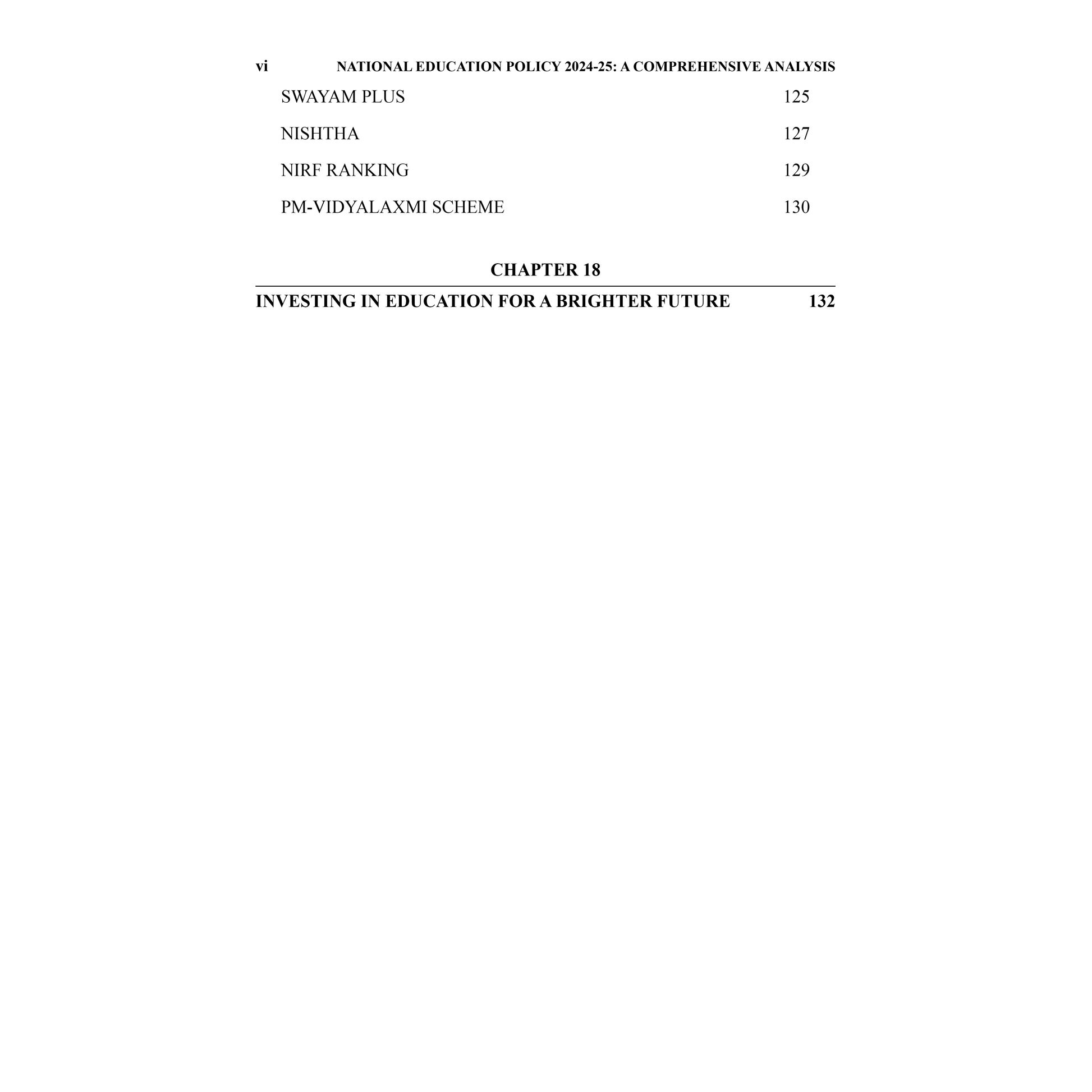 vi NATIONAL EDUCATION POLICY 2024-25: A COMPREHENSIVE ANALYSIS

SWAYAM PLUS 125

NISHTHA 127

NIRF RANKING 129

PM-VIDYALAXMI SCHEME 130

CHAPTER 18

INVESTING IN EDUCATION FOR A BRIGHTER FUTURE 132